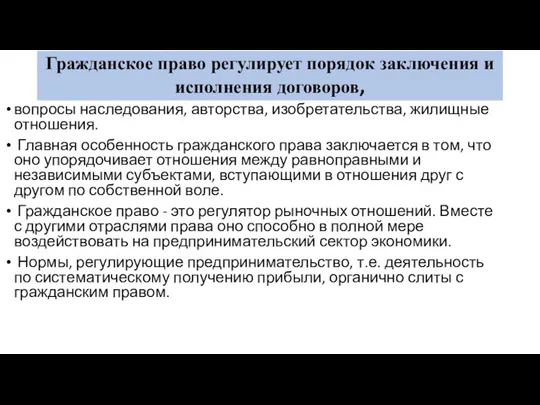 Гражданское право регулирует порядок заключения и исполнения договоров,

• вопросы наследования, авторства, изобретательства, жилищные отношения.

• Главная особенность гражданского права заключается в том, что оно упорядочивает отношения между равноправными и независимыми субъектами, вступающими в отношения друг с другом по собственной воле.

• Гражданское право - это регулятор рыночных отношений. Вместе с другими отраслями права оно способно в полной мере воздействовать на предпринимательский сектор экономики.

• Нормы, регулирующие предпринимательство, т.е. деятельность по систематическому получению прибыли, органично слиты с гражданским правом.